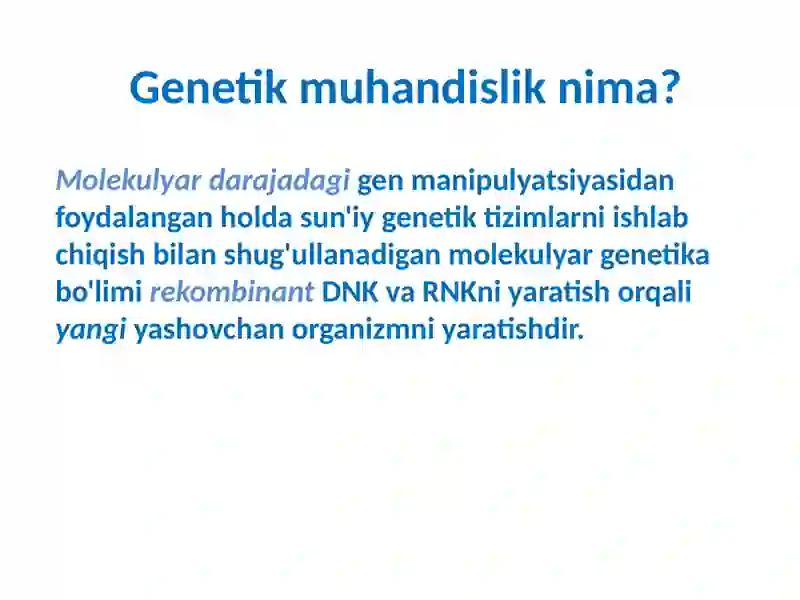 Genetik muhandislik nima?

Molekulyar darajadagi gen manipulyatsiyasidan foydalangan holda sun'iy genetik tizimlarni ishlab chiqish bilan shug'ullanadigan molekulyar genetika bo'limi rekombinant DNK va RNKni yaratish orqali yangi yashovchan organizmni yaratishdir.